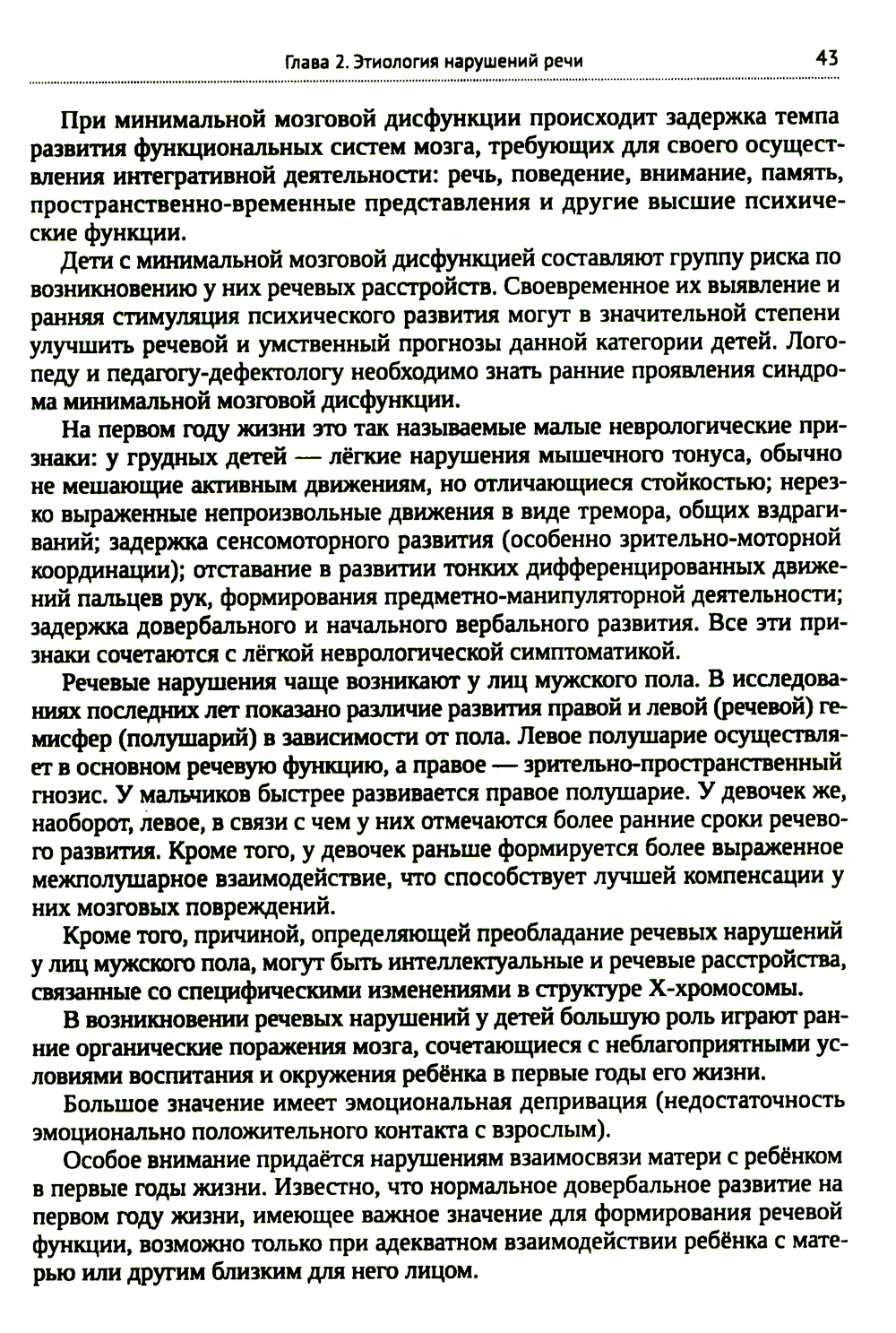 Глава 2. Этиология нарушений речи 43

При минимальной мозговой дисфункции происходит задержка темпа развития функциональных систем мозга, требующих для своего осуществления интегративной деятельности: речь, поведение, внимание, память, пространственно-временные представления и другие высшие психические функции.

Дети с минимальной мозговой дисфункцией составляют группу риска по возникновению у них речевых расстройств. Своевременное их выявление и ранняя стимуляция психического развития могут в значительной степени улучшить речевой и умственный прогнозы данной категории детей. Логопеду и педагогу-дефектологу необходимо знать ранние проявления синдрома минимальной мозговой дисфункции.

На первом году жизни это так называемые малые неврологические признаки: у грудных детей — лёгкие нарушения мышечного тонуса, обычно не мешающие активным движениям, но отличающиеся стойкостью; нерезко выраженные непроизвольные движения в виде тремора, общих вздрагиваний; задержка сенсомоторного развития (особенно зрительно-моторной координации); отставание в развитии тонких дифференцированных движений пальцев рук, формирования предметно-манипуляторной деятельности; задержка довербального и начального вербального развития. Все эти признаки сочетаются с лёгкой неврологической симптоматикой.

Речевые нарушения чаще возникают у лиц мужского пола. В исследованиях последних лет показано различие развития правой и левой (речевой) гемисфер (полушарий) в зависимости от пола. Левое полушарие осуществляет в основном речевую функцию, а правое — зрительно-пространственный гнозис. У мальчиков быстрее развивается правое полушарие. У девочек же, наоборот, левое, в связи с чем у них отмечаются более ранние сроки речевого развития. Кроме того, у девочек раньше формируется более выраженное межполушарное взаимодействие, что способствует лучшей компенсации у них мозговых повреждений.

Кроме того, причиной, определяющей преобладание речевых нарушений у лиц мужского пола, могут быть интеллектуальные и речевые расстройства, связанные со специфическими изменениями в структуре X-хромосомы.

В возникновении речевых нарушений у детей большую роль играют ранние органические поражения мозга, сочетающиеся с неблагоприятными условиями воспитания и окружения ребёнка в первые годы его жизни.

Большое значение имеет эмоциональная депривация (недостаточность эмоционально положительного контакта с взрослым).

Особое внимание придаётся нарушениям взаимосвязи матери с ребёнком в первые годы жизни. Известно, что нормальное довербальное развитие на первом году жизни, имеющее важное значение для формирования речевой функции, возможно только при адекватном взаимодействии ребёнка с матерью или другим близким для него лицом.